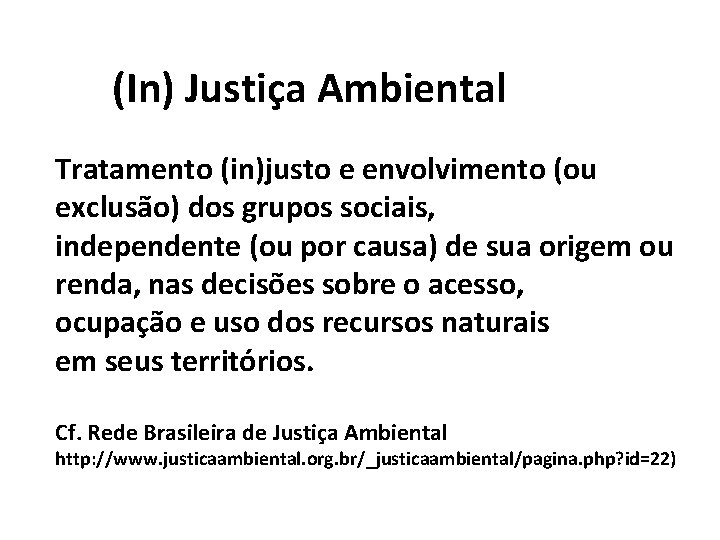 (In) Justiça Ambiental

Tratamento (in)justo e envolvimento (ou exclusão) dos grupos sociais, independente (ou por causa) de sua origem ou renda, nas decisões sobre o acesso, ocupação e uso dos recursos naturais em seus territórios.

Cf. Rede Brasileira de Justiça Ambiental
http://www.justicaambiental.org.br/_justicaambiental/pagina.php?id=22)